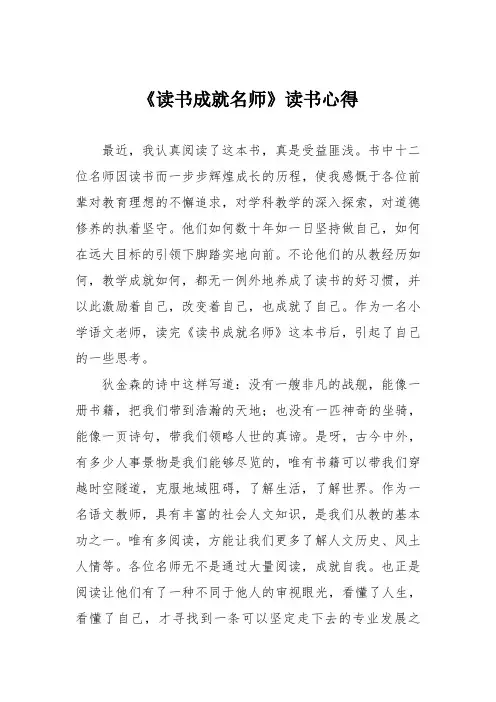 《读书成就名师》读书心得

最近，我认真阅读了这本书，真是受益匪浅。书中十二位名师因读书而一步步辉煌成长的历程，使我感慨于各位前辈对教育理想的不懈追求，对学科教学的深入探索，对道德修养的执着坚守。他们如何数十年如一日坚持做自己，如何在远大目标的引领下脚踏实地向前。不论他们的从教经历如何，教学成就如何，都无一例外地养成了读书的好习惯，并以此激励着自己，改变着自己，也成就了自己。作为一名小学语文老师，读完《读书成就名师》这本书后，引起了自己的一些思考。

狄金森的诗中这样写道：没有一艘非凡的战舰，能像一册书籍，把我们带到浩瀚的天地；也没有一匹神奇的坐骑，能像一页诗句，带我们领略人世的真谛。是呀，古今中外，有多少人事景物是我们能够尽览的，唯有书籍可以带我们穿越时空隧道，克服地域阻碍，了解生活，了解世界。作为一名语文教师，具有丰富的社会人文知识，是我们从教的基本功之一。唯有多阅读，方能让我们更多了解人文历史、风土人情等。各位名师无不是通过大量阅读，成就自我。也正是阅读让他们有了一种不同于他人的审视眼光，看懂了人生，看懂了自己，才寻找到一条可以坚定走下去的专业发展之